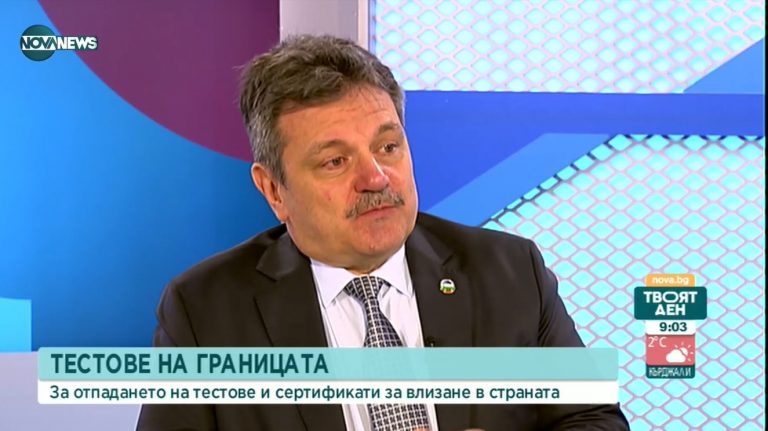 NOVA NEWS

nova.bg
ТВОЯТ ДЕН
9:03
2°C
КЪРДЖАЛИ

ТЕСТОВЕ НА ГРАНИЦАТА
За отпадането на тестове и сертификати за влизане в страната